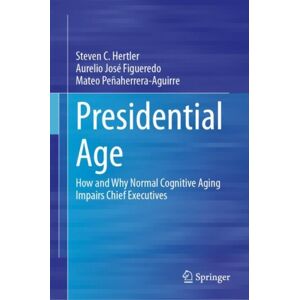 Steven C. Hertler
Aurelio José Figueredo
Mateo Peñaherrera-Aguirre

Presidential Age

How and Why Normal Cognitive Aging Impairs Chief Executives

Springer